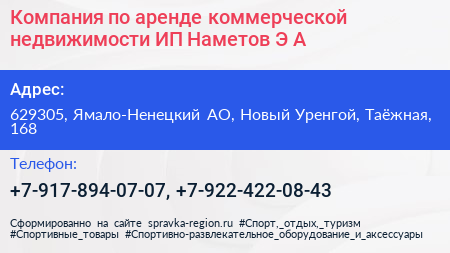 Компания по аренде коммерческой недвижимости ИП Наметов Э А

Адрес:

629305, Ямало-Ненецкий АО, Новый Уренгой, Таёжная, 168

Телефон:

+7-917-894-07-07, +7-922-422-08-43

Сформированно на сайте spravka-region.ru #Спорт,_отдых,_туризм #Спортивные_товары #Спортивно-развлекательное_оборудование_и_аксессуары